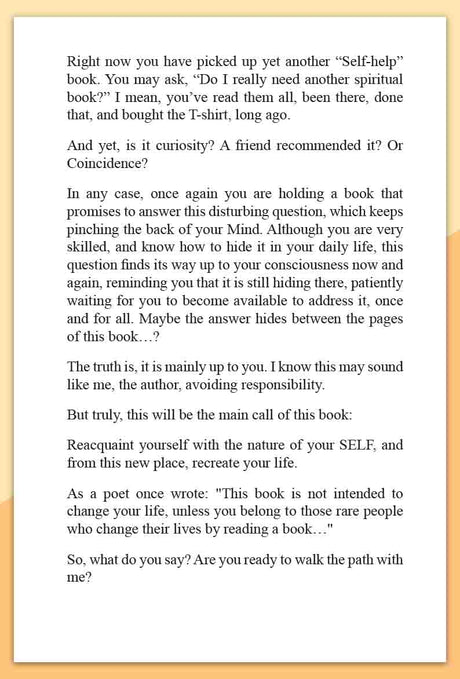 Right now you have picked up yet another “Self-help” book. You may ask, “Do I really need another spiritual book?” I mean, you’ve read them all, been there, done that, and bought the T-shirt, long ago.

And yet, is it curiosity? A friend recommended it? Or Coincidence?

In any case, once again you are holding a book that promises to answer this disturbing question, which keeps pinching the back of your Mind. Although you are very skilled, and know how to hide it in your daily life, this question finds its way up to your consciousness now and again, reminding you that it is still hiding there, patiently waiting for you to become available to address it, once and for all. Maybe the answer hides between the pages of this book…?

The truth is, it is mainly up to you. I know this may sound like me, the author, avoiding responsibility.

But truly, this will be the main call of this book:

Reacquaint yourself with the nature of your SELF, and from this new place, recreate your life.

As a poet once wrote: "This book is not intended to change your life, unless you belong to those rare people who change their lives by reading a book…"

So, what do you say? Are you ready to walk the path with me?